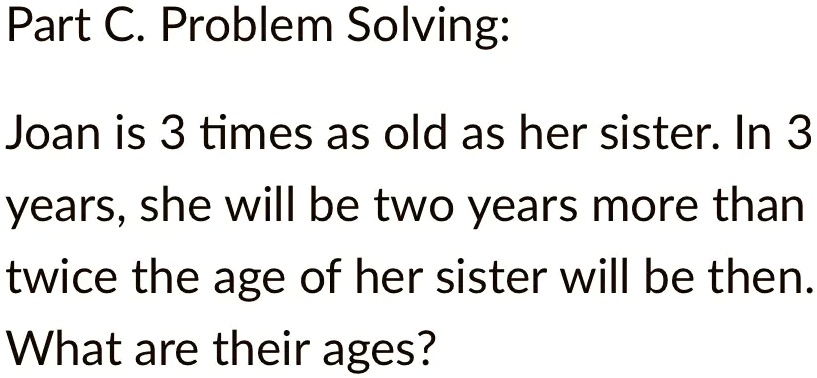 Part C. Problem Solving:

Joan is 3 times as old as her sister. In 3 years, she will be two years more than twice the age of her sister will be then. What are their ages?